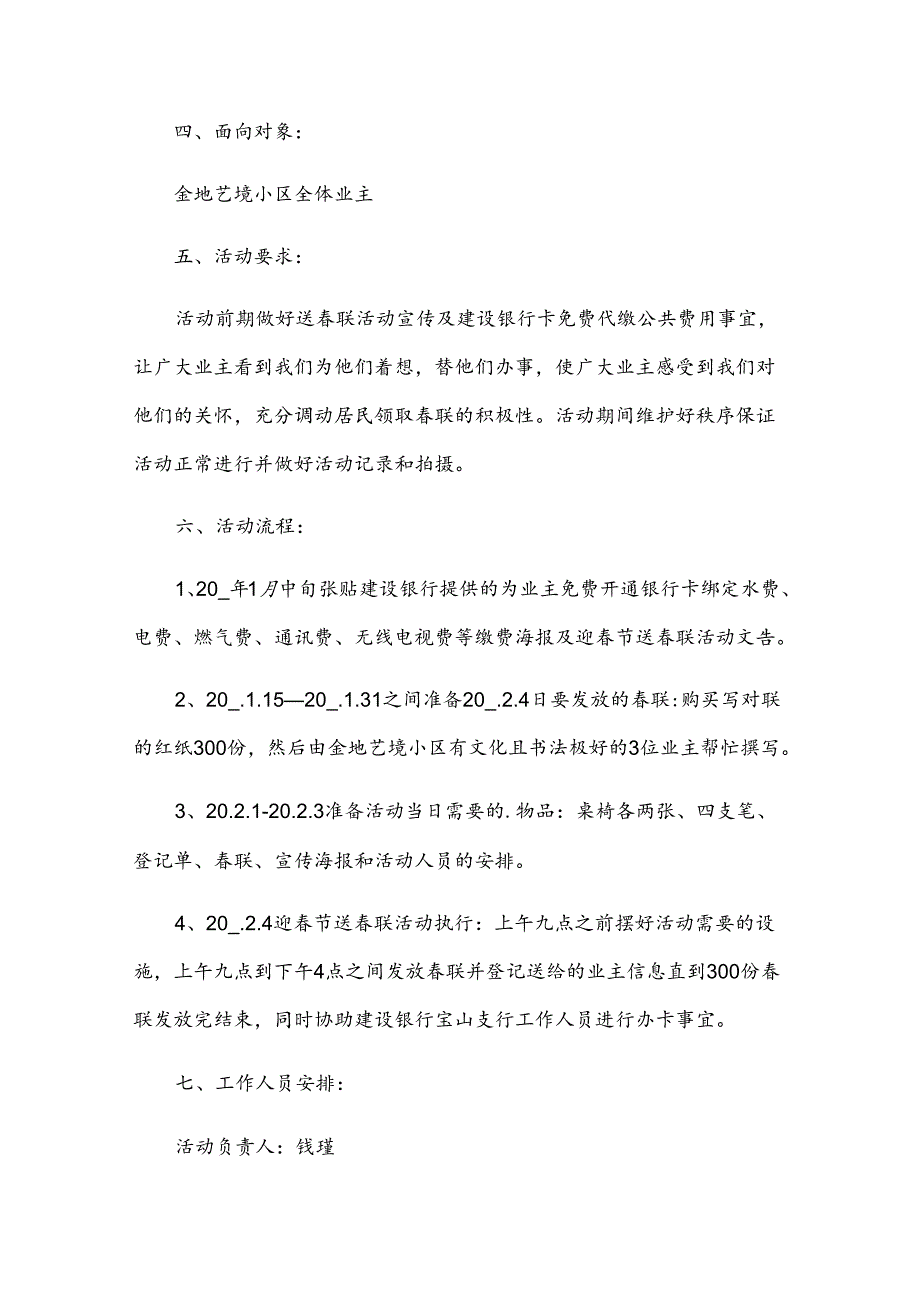 四、面向对象：

金地艺境小区全体业主

五、活动要求：

活动前期做好送春联活动宣传及建设银行卡免费代缴公共费用事宜，让广大业主看到我们为他们着想，替他们办事，使广大业主感受到我们对他们的关怀，充分调动居民领取春联的积极性。活动期间维护好秩序保证活动正常进行并做好活动记录和拍摄。

六、活动流程：

1、20_年1月中旬张贴建设银行提供的为业主免费开通银行卡绑定水费、电费、燃气费、通讯费、无线电视费等缴费海报及迎春节送春联活动文告。

2、20_.1.15—20_.1.31之间准备20_.2.4日要发放的春联：购买写对联的红纸300份，然后由金地艺境小区有文化且书法极好的3位业主帮忙撰写。

3、20.2.1-20.2.3准备活动当日需要的.物品：桌椅各两张、四支笔、登记单、春联、宣传海报和活动人员的安排。

4、20_.2.4迎春节送春联活动执行：上午九点之前摆好活动需要的设施，上午九点到下午4点之间发放春联并登记送给的业主信息直到300份春联发放完结束，同时协助建设银行宝山支行工作人员进行办卡事宜。

七、工作人员安排：

活动负责人：钱瑾